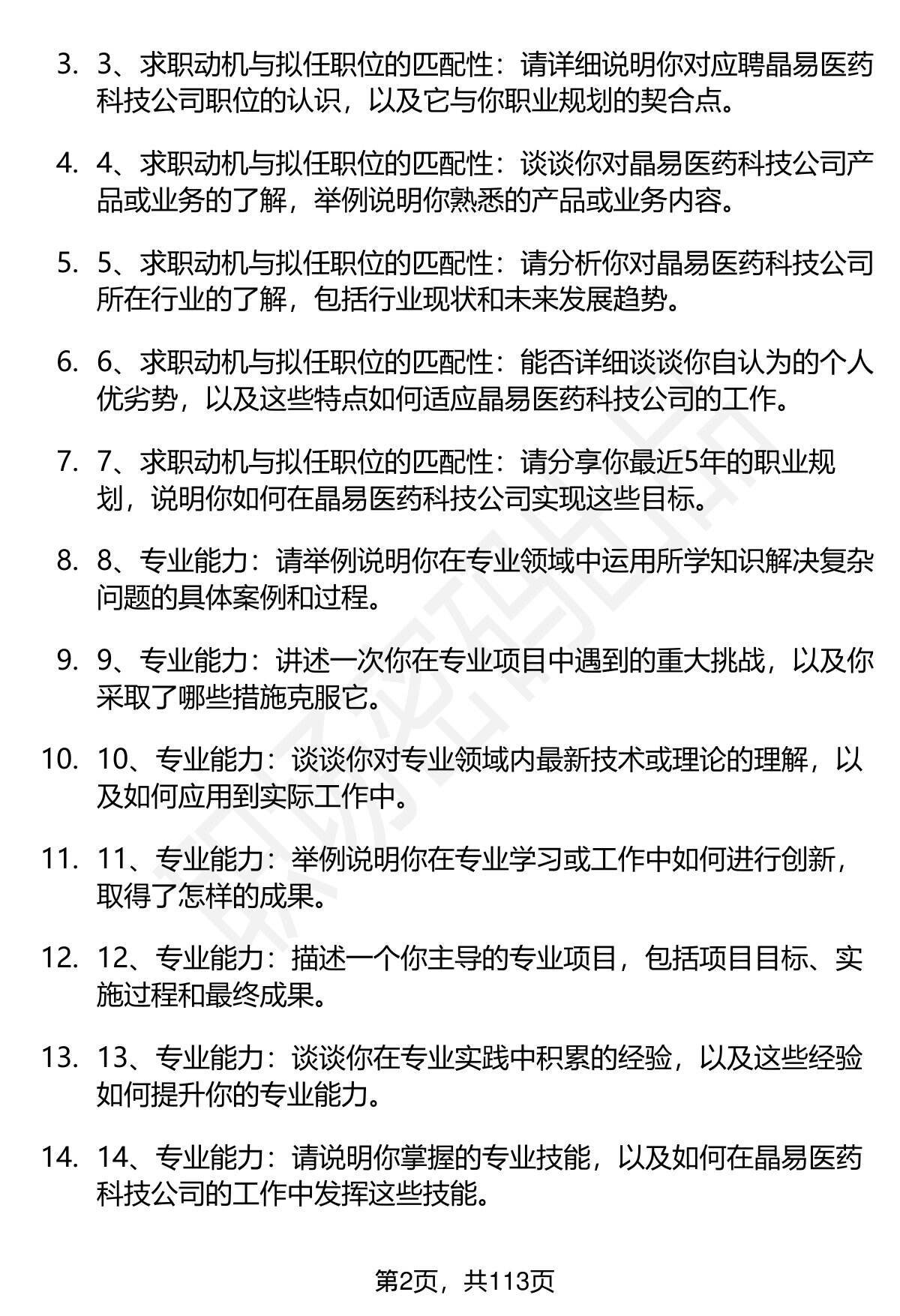 3. 3、求职动机与拟任职位的匹配性：请详细说明你对应聘晶易医药科技公司职位的认识，以及它与你职业规划的契合点。

4. 4、求职动机与拟任职位的匹配性：谈谈你对晶易医药科技公司产品或业务的了解，举例说明你熟悉的产品或业务内容。

5. 5、求职动机与拟任职位的匹配性：请分析你对晶易医药科技公司所在行业的了解，包括行业现状和未来发展趋势。

6. 6、求职动机与拟任职位的匹配性：能否详细谈谈你自认为的个人优劣势，以及这些特点如何适应晶易医药科技公司的工作。

7. 7、求职动机与拟任职位的匹配性：请分享你最近5年的职业规划，说明你如何在晶易医药科技公司实现这些目标。

8. 8、专业能力：请举例说明你在专业领域中运用所学知识解决复杂问题的具体案例和过程。

9. 9、专业能力：讲述一次你在专业项目中遇到的重大挑战，以及你采取了哪些措施克服它。

10. 10、专业能力：谈谈你对专业领域内最新技术或理论的理解，以及如何应用到实际工作中。

11. 11、专业能力：举例说明你在专业学习或工作中如何进行创新，取得了怎样的成果。

12. 12、专业能力：描述一个你主导的专业项目，包括项目目标、实施过程和最终成果。

13. 13、专业能力：谈谈你在专业实践中积累的经验，以及这些经验如何提升你的专业能力。

14. 14、专业能力：请说明你掌握的专业技能，以及如何在晶易医药科技公司的工作中发挥这些技能。

第2页，共113页